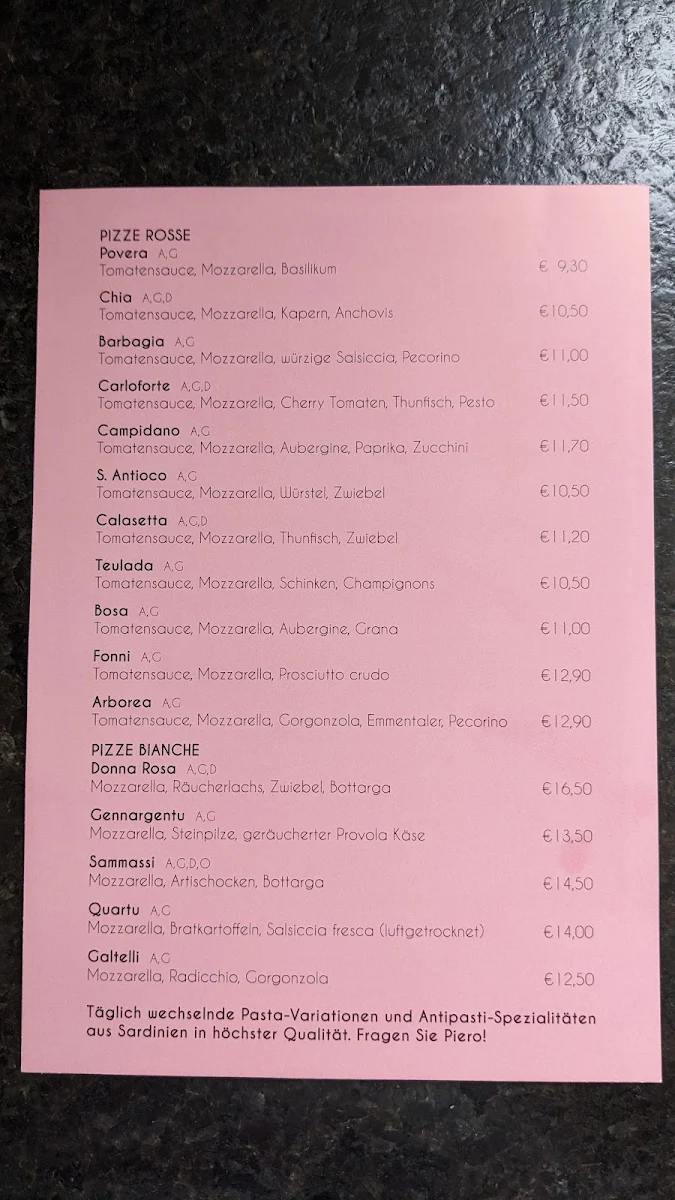 PIZZE ROSSE
Povera A,G
Tomatensauce, Mozzarella, Basilikum € 9,30

Chia A,G,D
Tomatensauce, Mozzarella, Kapern, Anchovis €10,50

Barbagia A,G
Tomatensauce, Mozzarella, würzige Salsiccia, Pecorino €11,00

Carloforte A,G,D
Tomatensauce, Mozzarella, Cherry Tomaten, Thunfisch, Pesto €11,50

Campidano A,G
Tomatensauce, Mozzarella, Aubergine, Paprika, Zucchini €11,70

S. Antioco A,G
Tomatensauce, Mozzarella, Würstel, Zwiebel €10,50

Calasetta A,G,D
Tomatensauce, Mozzarella, Thunfisch, Zwiebel €11,20

Teulada A,G
Tomatensauce, Mozzarella, Schinken, Champignons €10,50

Bosa A,G
Tomatensauce, Mozzarella, Aubergine, Grana €11,00

Fonni A,G
Tomatensauce, Mozzarella, Prosciutto crudo €12,90

Arborea A,G
Tomatensauce, Mozzarella, Gorgonzola, Emmentaler, Pecorino €12,90

PIZZE BIANCHE
Donna Rosa A,G,D
Mozzarella, Räucherlachs, Zwiebel, Bottarga €16,50

Gennargentu A,G
Mozzarella, Steinpilze, geräucherter Provola Käse €13,50

Sammassi A,G,D,O
Mozzarella, Artischocken, Bottarga €14,50

Quartu A,G
Mozzarella, Bratkartoffeln, Salsiccia fresca (luftgetrocknet) €14,00

Galtelli A,G
Mozzarella, Radicchio, Gorgonzola €12,50

Täglich wechselnde Pasta-Variationen und Antipasti-Spezialitäten aus Sardinien in höchster Qualität. Fragen Sie Piero!